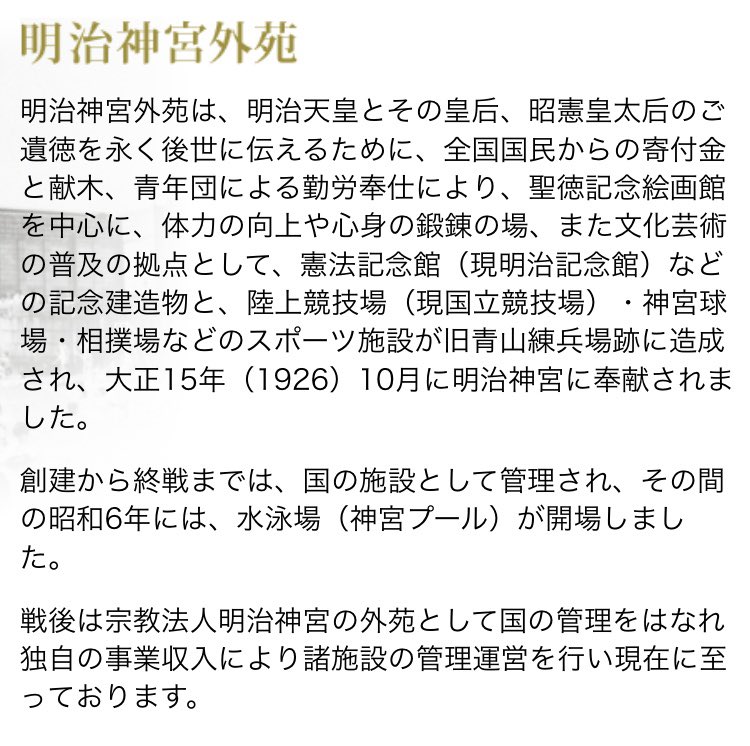 明治神宮外苑

明治神宮外苑は、明治天皇とその皇后、昭憲皇太后のご遺徳を永く後世に伝えるために、全国国民からの寄付金と献木、青年団による勤労奉仕により、聖徳記念絵画館を中心に、体力の向上や心身の鍛錬の場、また文化芸術の普及の拠点として、憲法記念館（現明治記念館）などの記念建造物と、陸上競技場（現国立競技場）・神宮球場・相撲場などのスポーツ施設が旧青山練兵場跡に造成され、大正15年（1926）10月に明治神宮に奉献されました。

創建から終戦までは、国の施設として管理され、その間の昭和6年には、水泳場（神宮プール）が開場しました。

戦後は宗教法人明治神宮の外苑として国の管理をはなれ独自の事業収入により諸施設の管理運営を行い現在に至っております。